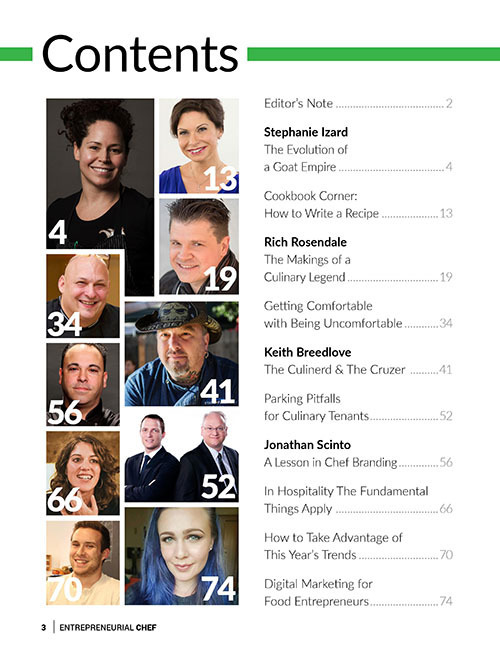 Contents

4

13

19

34

41

56

52

66

70

74

Editor's Note 2

Stephanie Izard
The Evolution of a Goat Empire 4

Cookbook Corner: How to Write a Recipe 13

Rich Rosendale
The Makings of a Culinary Legend 19

Getting Comfortable with Being Uncomfortable 34

Keith Breedlove
The Culinerd & The Cruzer 41

Parking Pitfalls for Culinary Tenants 52

Jonathan Scinto
A Lesson in Chef Branding 56

In Hospitality The Fundamental Things Apply 66

How to Take Advantage of This Year's Trends 70

Digital Marketing for Food Entrepreneurs 74

3 | ENTREPRENEURIAL CHEF